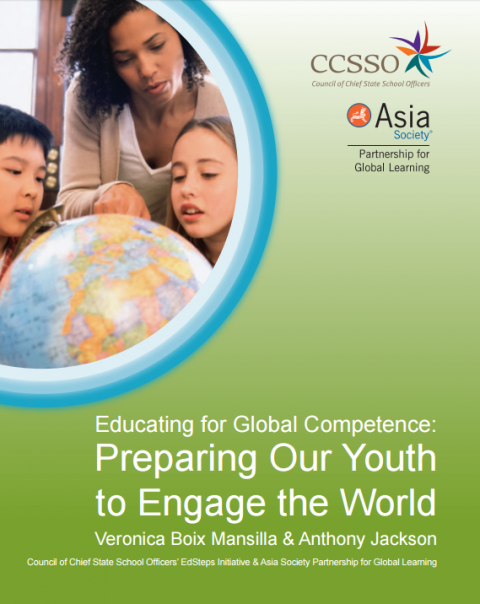 CCSSO
Council of Chief State School Officers

Asia Society®
Partnership for Global Learning

Educating for Global Competence:
Preparing Our Youth to Engage the World

Veronica Boix Mansilla & Anthony Jackson

Council of Chief State School Officers' EdSteps Initiative & Asia Society Partnership for Global Learning